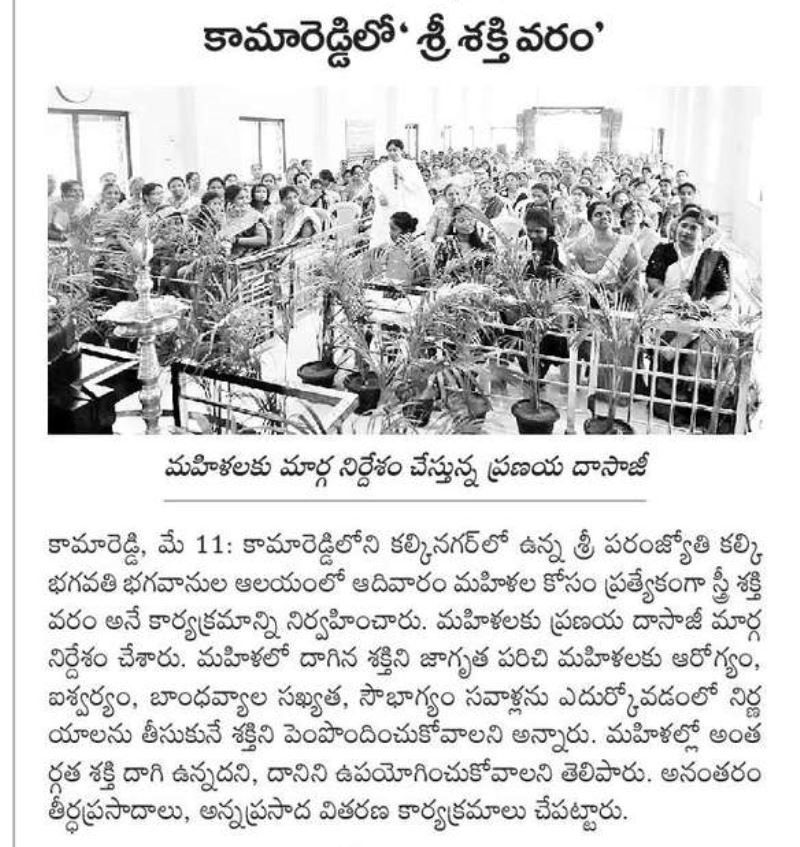 కామారెడ్డిలో 'శ్రీ శక్తి వరం'

మహిళలకు మార్గ నిర్దేశం చేస్తున్న ప్రణయ దాసాజీ

కామారెడ్డి, మే 11: కామారెడ్డిలోని కల్కినగర్‌లో ఉన్న శ్రీ పరంజ్యోతి కల్కి భగవతి భగవానుల ఆలయంలో ఆదివారం మహిళల కోసం ప్రత్యేకంగా స్త్రీ శక్తి వరం అనే కార్యక్రమాన్ని నిర్వహించారు. మహిళలకు ప్రణయ దాసాజీ మార్గ నిర్దేశం చేశారు. మహిళలో దాగిన శక్తిని జాగృత పరిచి మహిళలకు ఆరోగ్యం, ఐశ్వర్యం, బాంధవ్యాల సఖ్యత, సౌభాగ్యం సవాళ్లను ఎదుర్కోవడంలో నిర్ణయాలను తీసుకునే శక్తిని పెంపొందించుకోవాలని అన్నారు. మహిళల్లో అంతర్గత శక్తి దాగి ఉన్నదని, దానిని ఉపయోగించుకోవాలని తెలిపారు. అనంతరం తీర్థప్రసాదాలు, అన్నప్రసాద వితరణ కార్యక్రమాలు చేపట్టారు.